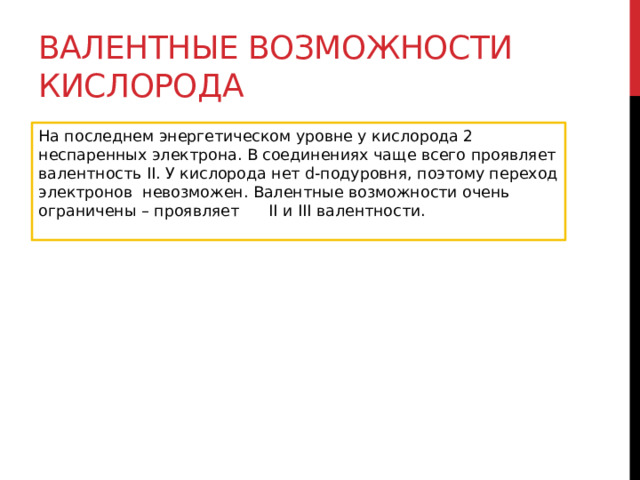 ВАЛЕНТНЫЕ ВОЗМОЖНОСТИ КИСЛОРОДА

На последнем энергетическом уровне у кислорода 2 неспаренных электрона. В соединениях чаще всего проявляет валентность II. У кислорода нет d-подуровня, поэтому переход электронов невозможен. Валентные возможности очень ограничены – проявляет II и III валентности.